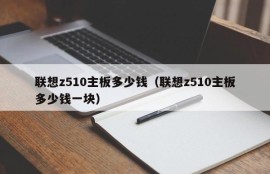 联想z510主板多少钱（联想z510主板多少钱一块）